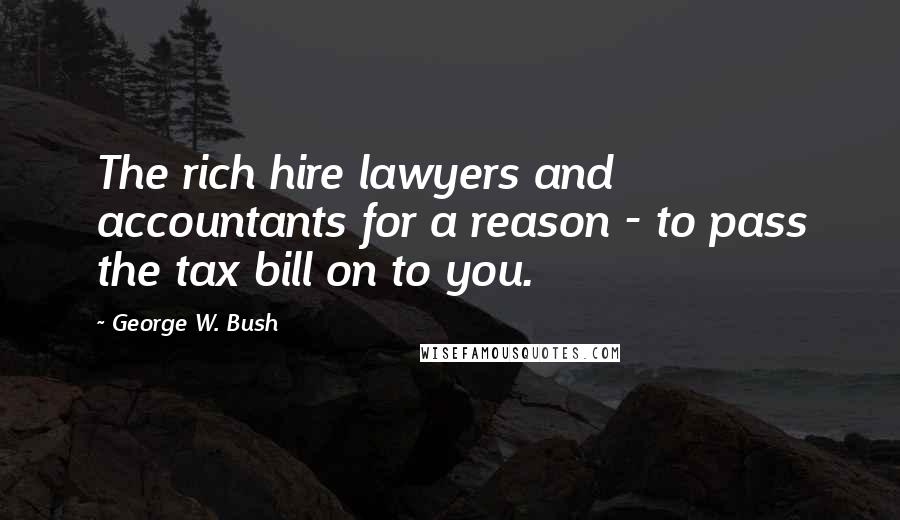 The rich hire lawyers and accountants for a reason - to pass the tax bill on to you.

- George W. Bush

WISEFAMOUSQUOTES.COM